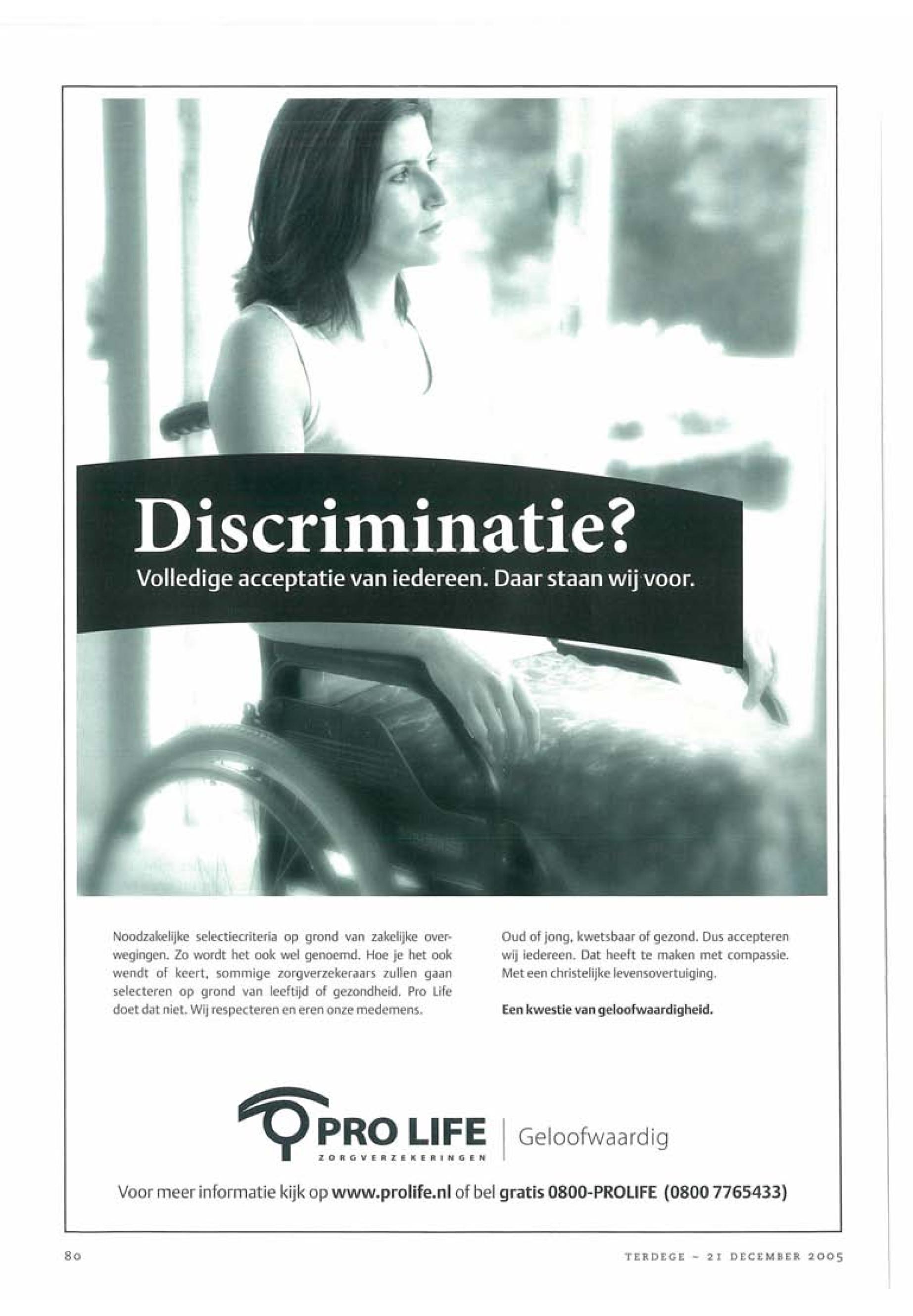 Discriminatie?

Volledige acceptatie van iedereen. Daar staan wij voor.

Noodzakelijke selectiecriteria op grond van zakelijke overwegingen. Zo wordt het ook wel genoemd. Hoe je het ook wendt of keert, sommige zorgverzekeraars zullen gaan selecteren op grond van leeftijd of gezondheid. Pro Life doet dat niet. Wij respecteren en eren onze medemens.

Oud of jong, kwetsbaar of gezond. Dus accepteren wij iedereen. Dat heeft te maken met compassie. Met een christelijke levensovertuiging.

Een kwestie van geloofwaardigheid.

PRO LIFE
ZORGVERZEKERINGEN
Geloofwaardig

Voor meer informatie kijk op www.prolife.nl of bel gratis 0800-PROLIFE (0800 7765433)

80

TERDEGE - 21 DECEMBER 2005